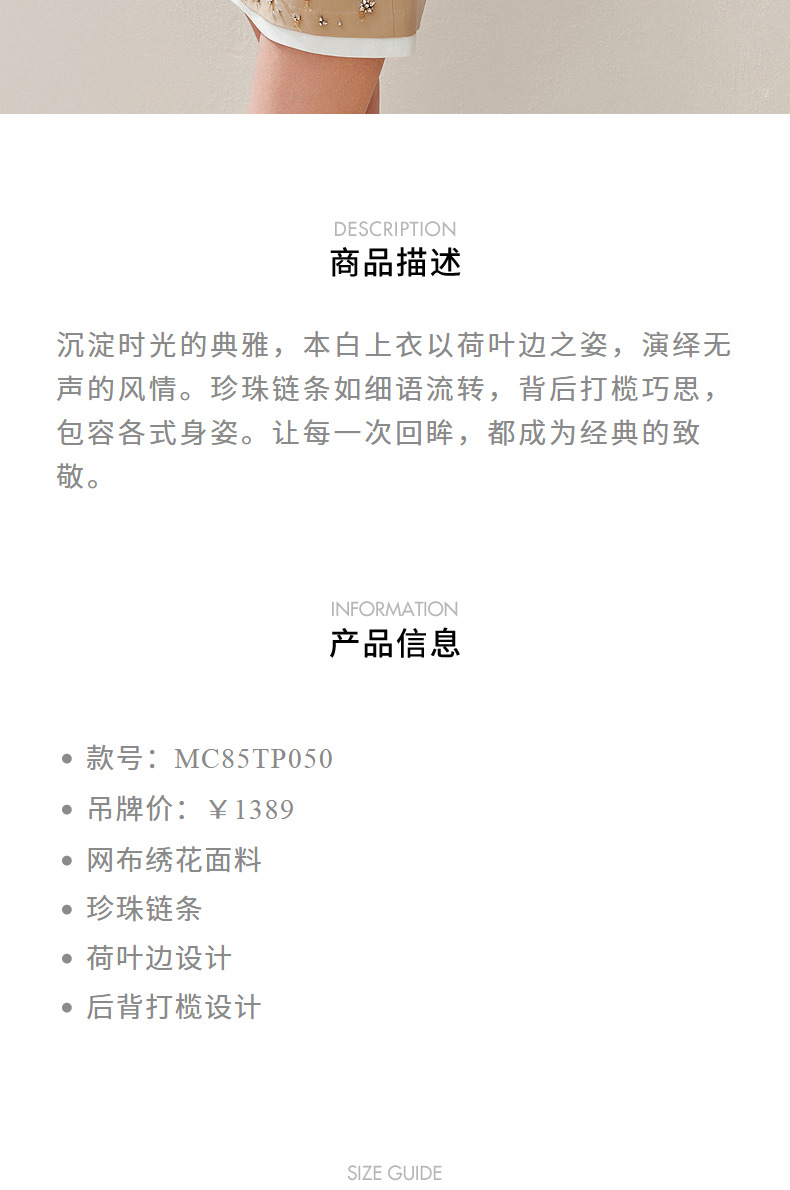 DESCRIPTION
商品描述

沉淀时光的典雅，本白上衣以荷叶边之姿，演绎无声的风情。珍珠链条如细语流转，背后打榄巧思，包容各式身姿。让每一次回眸，都成为经典的致敬。

INFORMATION
产品信息

• 款号：MC85TP050
• 吊牌价：￥1389
• 网布绣花面料
• 珍珠链条
• 荷叶边设计
• 后背打榄设计

SIZE GUIDE